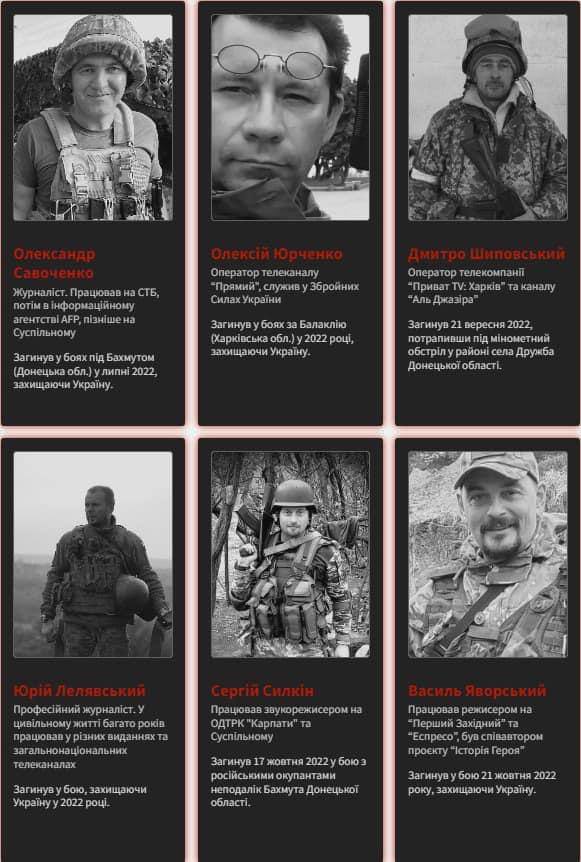 Олександр Савоченко

Журналіст. Працював на СТБ, потім в інформаційному агентстві AFP, пізніше на Суспільному

Загинув у боях під Бахмутом (Донецька обл.) у липні 2022, захищаючи Україну.

Олексій Юрченко

Оператор телеканалу "Прямий", служив у Збройних Силах України

Загинув у боях за Балаклію (Харківська обл.) у 2022 році, захищаючи Україну.

Дмитро Шиповський

Оператор телекомпанії "Приват TV: Харків" та каналу "Аль Джазіра"

Загинув 21 вересня 2022, потрапивши під мінометний обстріл у районі села Дружба Донецької області.

Юрій Лелявський

Професійний журналіст. У цивільному житті багато років працював у різних виданнях та загальнонаціональних телеканалах

Загинув у бою, захищаючи Україну у 2022 році.

Сергій Силкін

Працював звукорежисером на ОДТРК "Карпати" та Суспільному

Загинув 17 жовтня 2022 у бою з російськими окупантами неподалік Бахмута Донецької області.

Василь Яворський

Працював режисером на "Перший Західний" та "Еспресо", був співавтором проєкту "Історія Героя"

Загинув у бою 21 жовтня 2022 року, захищаючи Україну.